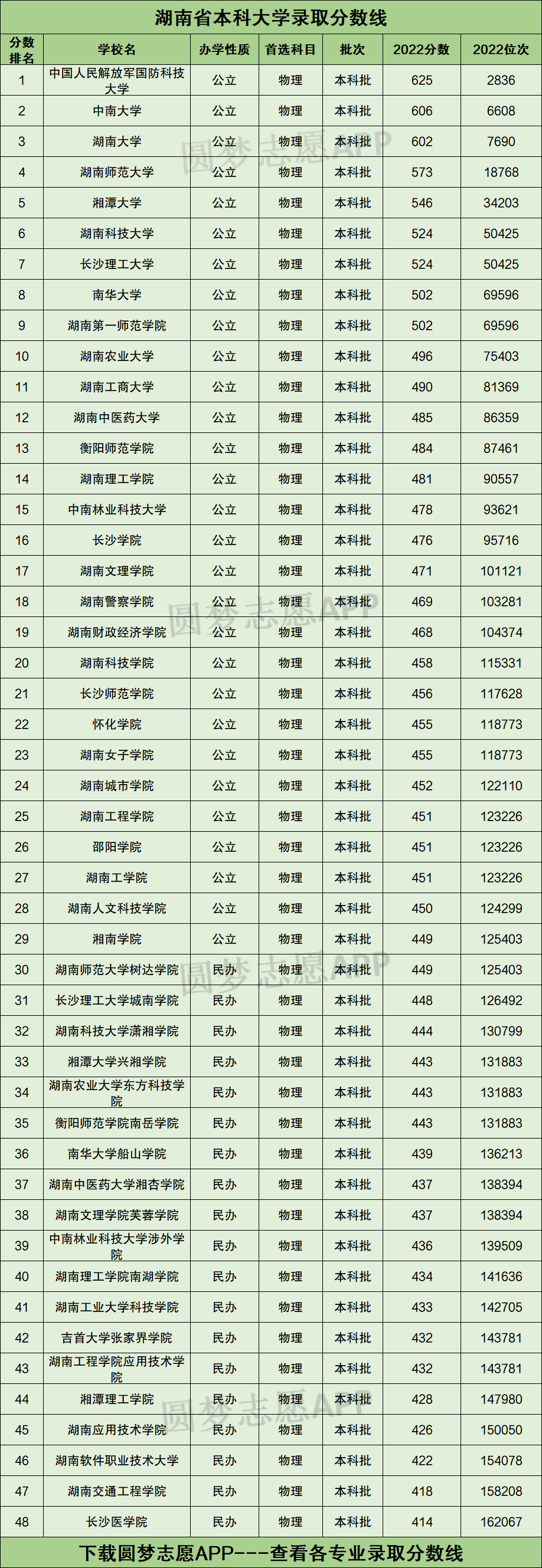 湖南省本科大学录取分数线

| 分数排名 | 学校名 | 办学性质 | 首选科目 | 批次 | 2022分数 | 2022位次 |
|---|---|---|---|---|---|---|
| 1 | 中国人民解放军国防科技大学 | 公立 | 物理 | 本科批 | 625 | 2836 |
| 2 | 中南大学 | 公立 | 物理 | 本科批 | 606 | 6608 |
| 3 | 湖南大学 | 公立 | 物理 | 本科批 | 602 | 7690 |
| 4 | 湖南师范大学 | 公立 | 物理 | 本科批 | 573 | 18768 |
| 5 | 湘潭大学 | 公立 | 物理 | 本科批 | 546 | 34203 |
| 6 | 湖南科技大学 | 公立 | 物理 | 本科批 | 524 | 50425 |
| 7 | 长沙理工大学 | 公立 | 物理 | 本科批 | 524 | 50425 |
| 8 | 南华大学 | 公立 | 物理 | 本科批 | 502 | 69596 |
| 9 | 湖南第一师范学院 | 公立 | 物理 | 本科批 | 502 | 69596 |
| 10 | 湖南农业大学 | 公立 | 物理 | 本科批 | 496 | 75403 |
| 11 | 湖南工商大学 | 公立 | 物理 | 本科批 | 490 | 81369 |
| 12 | 湖南中医药大学 | 公立 | 物理 | 本科批 | 485 | 86359 |
| 13 | 衡阳师范学院 | 公立 | 物理 | 本科批 | 484 | 87461 |
| 14 | 湖南理工学院 | 公立 | 物理 | 本科批 | 481 | 90557 |
| 15 | 中南林业科技大学 | 公立 | 物理 | 本科批 | 478 | 93621 |
| 16 | 长沙学院 | 公立 | 物理 | 本科批 | 476 | 95716 |
| 17 | 湖南文理学院 | 公立 | 物理 | 本科批 | 471 | 101121 |
| 18 | 湖南警察学院 | 公立 | 物理 | 本科批 | 469 | 103281 |
| 19 | 湖南财政经济学院 | 公立 | 物理 | 本科批 | 468 | 104374 |
| 20 | 湖南科技学院 | 公立 | 物理 | 本科批 | 458 | 115331 |
| 21 | 长沙师范学院 | 公立 | 物理 | 本科批 | 456 | 117628 |
| 22 | 怀化学院 | 公立 | 物理 | 本科批 | 455 | 118773 |
| 23 | 湖南女子学院 | 公立 | 物理 | 本科批 | 455 | 118773 |
| 24 | 湖南城市学院 | 公立 | 物理 | 本科批 | 452 | 122110 |
| 25 | 湖南工程学院 | 公立 | 物理 | 本科批 | 451 | 123226 |
| 26 | 邵阳学院 | 公立 | 物理 | 本科批 | 451 | 123226 |
| 27 | 湖南工学院 | 公立 | 物理 | 本科批 | 451 | 123226 |
| 28 | 湖南人文科技学院 | 公立 | 物理 | 本科批 | 450 | 124299 |
| 29 | 湘南学院 | 公立 | 物理 | 本科批 | 449 | 125403 |
| 30 | 湖南师范大学树达学院 | 民办 | 物理 | 本科批 | 449 | 125403 |
| 31 | 长沙理工大学城南学院 | 民办 | 物理 | 本科批 | 448 | 126492 |
| 32 | 湖南科技大学潇湘学院 | 民办 | 物理 | 本科批 | 444 | 130799 |
| 33 | 湘潭大学兴湘学院 | 民办 | 物理 | 本科批 | 443 | 131883 |
| 34 | 湖南农业大学东方科技学院 | 民办 | 物理 | 本科批 | 443 | 131883 |
| 35 | 衡阳师范学院南岳学院 | 民办 | 物理 | 本科批 | 443 | 131883 |
| 36 | 南华大学船山学院 | 民办 | 物理 | 本科批 | 439 | 136213 |
| 37 | 湖南中医药大学湘杏学院 | 民办 | 物理 | 本科批 | 437 | 138394 |
| 38 | 湖南文理学院芙蓉学院 | 民办 | 物理 | 本科批 | 437 | 138394 |
| 39 | 中南林业科技大学涉外学院 | 民办 | 物理 | 本科批 | 436 | 139509 |
| 40 | 湖南理工学院南湖学院 | 民办 | 物理 | 本科批 | 434 | 141636 |
| 41 | 湖南工业大学科技学院 | 民办 | 物理 | 本科批 | 433 | 142705 |
| 42 | 吉首大学张家界学院 | 民办 | 物理 | 本科批 | 432 | 143781 |
| 43 | 湖南工程学院应用技术学院 | 民办 | 物理 | 本科批 | 432 | 143781 |
| 44 | 湘潭理工学院 | 民办 | 物理 | 本科批 | 428 | 147980 |
| 45 | 湖南应用技术学院 | 民办 | 物理 | 本科批 | 426 | 150050 |
| 46 | 湖南软件职业技术大学 | 民办 | 物理 | 本科批 | 422 | 154078 |
| 47 | 湖南交通工程学院 | 民办 | 物理 | 本科批 | 418 | 158208 |
| 48 | 长沙医学院 | 民办 | 物理 | 本科批 | 414 | 162067 |

下载圆梦志愿APP---查看各专业录取分数线

圆梦志愿APP